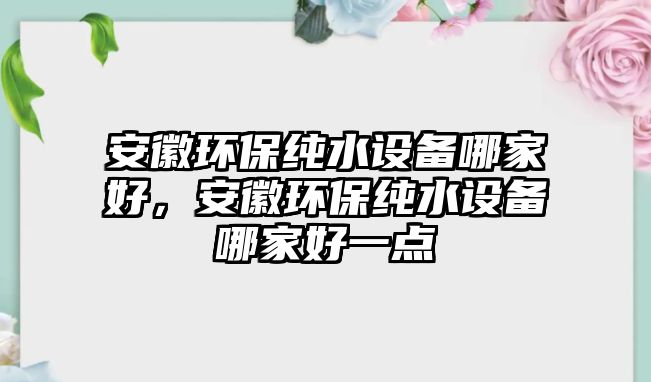 安徽环保纯水设备哪家好，安徽环保纯水设备哪家好一点